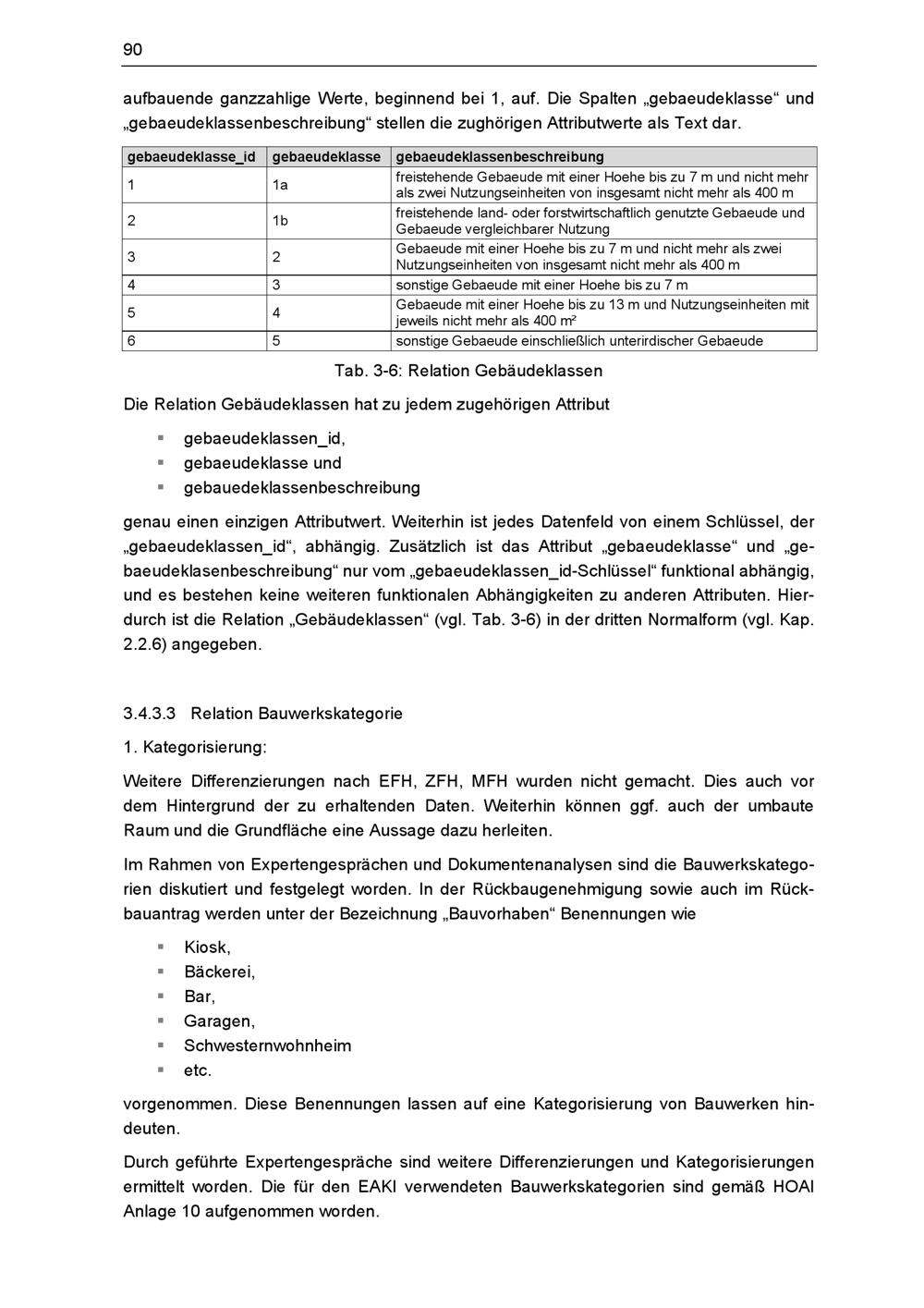 90

aufbauende ganzzahlige Werte, beginnend bei 1, auf. Die Spalten „gebaeudeklasse“ und „gebaeudeklassenbeschreibung“ stellen die zughörigen Attributwerte als Text dar.

| gebaeudeklasse_id | gebaeudeklasse | gebaeudeklassenbeschreibung |
|---|---|---|
| 1 | 1a | freistehende Gebaeude mit einer Hoehe bis zu 7 m und nicht mehr als zwei Nutzungseinheiten von insgesamt nicht mehr als 400 m |
| 2 | 1b | freistehende land- oder forstwirtschaftlich genutzte Gebaeude und Gebaeude vergleichbarer Nutzung |
| 3 | 2 | Gebaeude mit einer Hoehe bis zu 7 m und nicht mehr als zwei Nutzungseinheiten von insgesamt nicht mehr als 400 m |
| 4 | 3 | sonstige Gebaeude mit einer Hoehe bis zu 7 m |
| 5 | 4 | Gebaeude mit einer Hoehe bis zu 13 m und Nutzungseinheiten mit jeweils nicht mehr als 400 m² |
| 6 | 5 | sonstige Gebaeude einschließlich unterirdischer Gebaeude |

Tab. 3-6: Relation Gebäudeklassen

Die Relation Gebäudeklassen hat zu jedem zugehörigen Attribut

▪ gebaeudeklassen_id,
▪ gebaeudeklasse und
▪ gebauedeklassenbeschreibung

genau einen einzigen Attributwert. Weiterhin ist jedes Datenfeld von einem Schlüssel, der „gebaeudeklassen_id“, abhängig. Zusätzlich ist das Attribut „gebaeudeklasse“ und „gebaeudeklasenbeschreibung“ nur vom „gebaeudeklassen_id-Schlüssel“ funktional abhängig, und es bestehen keine weiteren funktionalen Abhängigkeiten zu anderen Attributen. Hierdurch ist die Relation „Gebäudeklassen“ (vgl. Tab. 3-6) in der dritten Normalform (vgl. Kap. 2.2.6) angegeben.

3.4.3.3 Relation Bauwerkskategorie

1. Kategorisierung:

Weitere Differenzierungen nach EFH, ZFH, MFH wurden nicht gemacht. Dies auch vor dem Hintergrund der zu erhaltenden Daten. Weiterhin können ggf. auch der umbaute Raum und die Grundfläche eine Aussage dazu herleiten.

Im Rahmen von Expertengesprächen und Dokumentenanalysen sind die Bauwerkskategorien diskutiert und festgelegt worden. In der Rückbaugenehmigung sowie auch im Rückbauantrag werden unter der Bezeichnung „Bauvorhaben“ Benennungen wie

▪ Kiosk,
▪ Bäckerei,
▪ Bar,
▪ Garagen,
▪ Schwesternwohnheim
▪ etc.

vorgenommen. Diese Benennungen lassen auf eine Kategorisierung von Bauwerken hindeuten.

Durch geführte Expertengespräche sind weitere Differenzierungen und Kategorisierungen ermittelt worden. Die für den EAKI verwendeten Bauwerkskategorien sind gemäß HOAI Anlage 10 aufgenommen worden.